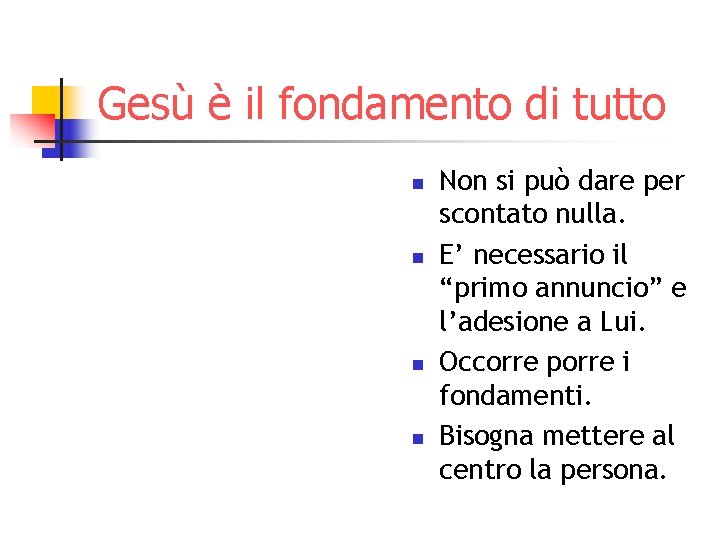 Gesù è il fondamento di tutto

- Non si può dare per scontato nulla.
- E’ necessario il “primo annuncio” e l’adesione a Lui.
- Occorre porre i fondamenti.
- Bisogna mettere al centro la persona.